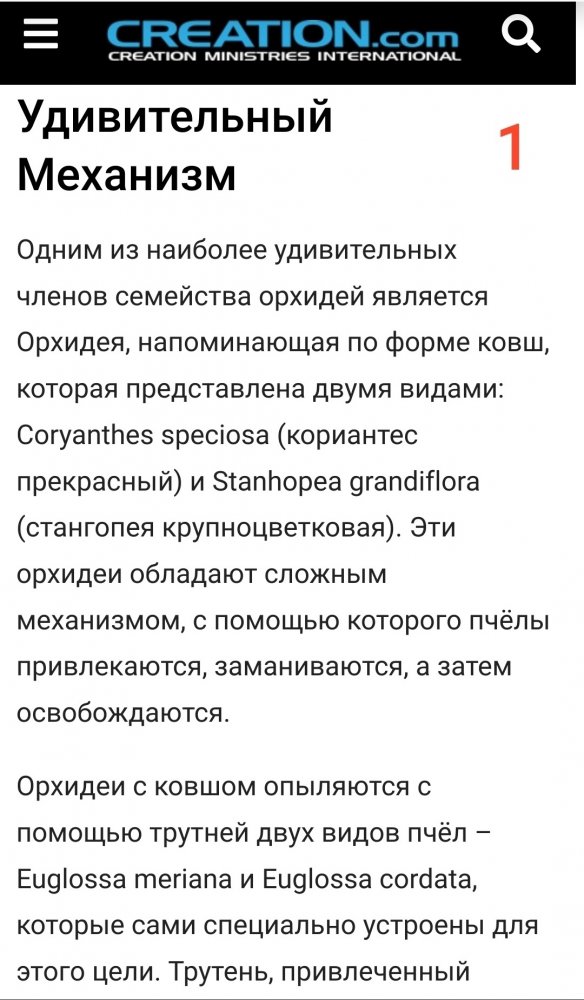 CREATION.com
CREATION MINISTRIES INTERNATIONAL

Удивительный Механизм

1

Одним из наиболее удивительных членов семейства орхидей является Орхидея, напоминающая по форме ковш, которая представлена двумя видами: Coryanthes speciosa (кориантес прекрасный) и Stanhopea grandiflora (стангопея крупноцветковая). Эти орхидеи обладают сложным механизмом, с помощью которого пчёлы привлекаются, заманиваются, а затем освобождаются.

Орхидеи с ковшом опыляются с помощью трутней двух видов пчёл – Euglossa meriana и Euglossa cordata, которые сами специально устроены для этого цели. Трутень, привлеченный